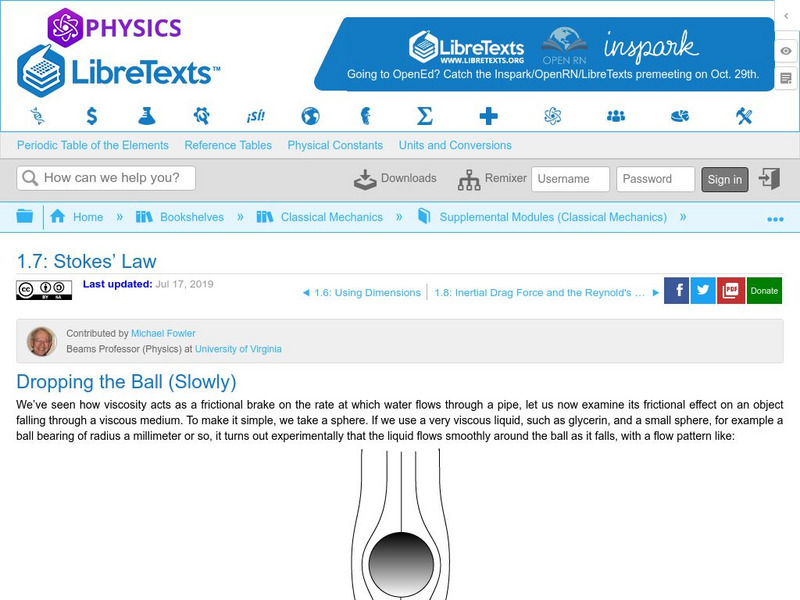 PHYSICS
LibreTexts™

LibreTexts WWW.LIBRETEXTS.ORG OPEN RN inspark
Going to OpenEd? Catch the Inspark/OpenRN/LibreTexts premeeting on Oct. 29th.

¡Sí!

Periodic Table of the Elements Reference Tables Physical Constants Units and Conversions

How can we help you? Downloads Remixer Username Password Sign in

Home » Bookshelves » Classical Mechanics » Supplemental Modules (Classical Mechanics) »

1.7: Stokes' Law

Last updated: Jul 17, 2019

◄ 1.6: Using Dimensions | 1.8: Inertial Drag Force and the Reynold's ... ►

Donate

Contributed by Michael Fowler
Beams Professor (Physics) at University of Virginia

Dropping the Ball (Slowly)

We've seen how viscosity acts as a frictional brake on the rate at which water flows through a pipe, let us now examine its frictional effect on an object falling through a viscous medium. To make it simple, we take a sphere. If we use a very viscous liquid, such as glycerin, and a small sphere, for example a ball bearing of radius a millimeter or so, it turns out experimentally that the liquid flows smoothly around the ball as it falls, with a flow pattern like: